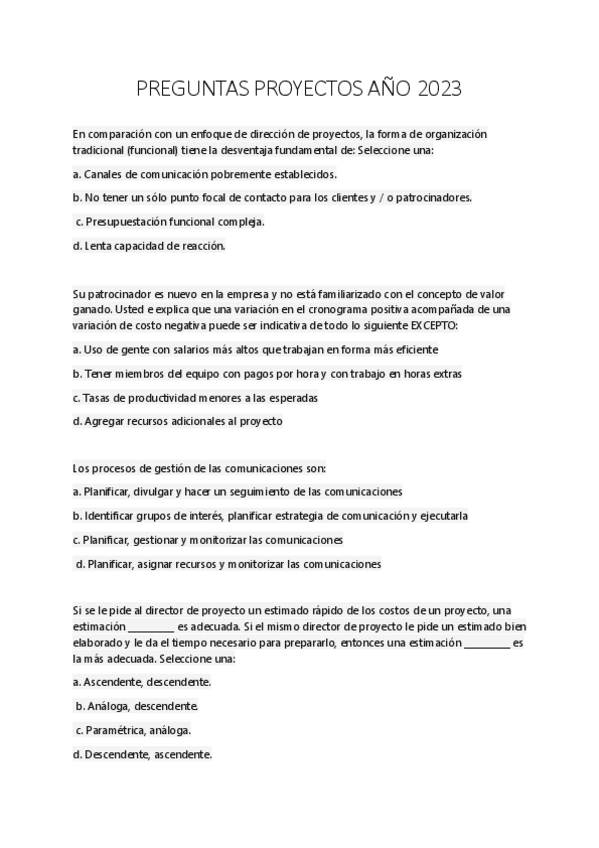 PREGUNTAS PROYECTOS AÑO 2023

En comparación con un enfoque de dirección de proyectos, la forma de organización tradicional (funcional) tiene la desventaja fundamental de: Seleccione una:

a. Canales de comunicación pobremente establecidos.

b. No tener un sólo punto focal de contacto para los clientes y / o patrocinadores.

c. Presupuestación funcional compleja.

d. Lenta capacidad de reacción.

Su patrocinador es nuevo en la empresa y no está familiarizado con el concepto de valor ganado. Usted e explica que una variación en el cronograma positiva acompañada de una variación de costo negativa puede ser indicativa de todo lo siguiente EXCEPTO:

a. Uso de gente con salarios más altos que trabajan en forma más eficiente

b. Tener miembros del equipo con pagos por hora y con trabajo en horas extras

c. Tasas de productividad menores a las esperadas

d. Agregar recursos adicionales al proyecto

Los procesos de gestión de las comunicaciones son:

a. Planificar, divulgar y hacer un seguimiento de las comunicaciones

b. Identificar grupos de interés, planificar estrategia de comunicación y ejecutarla

c. Planificar, gestionar y monitorizar las comunicaciones

d. Planificar, asignar recursos y monitorizar las comunicaciones

Si se le pide al director de proyecto un estimado rápido de los costos de un proyecto, una estimación _________ es adecuada. Si el mismo director de proyecto le pide un estimado bien elaborado y le da el tiempo necesario para prepararlo, entonces una estimación _________ es la más adecuada. Seleccione una:

a. Ascendente, descendente.

b. Análoga, descendente.

c. Paramétrica, análoga.

d. Descendente, ascendente.